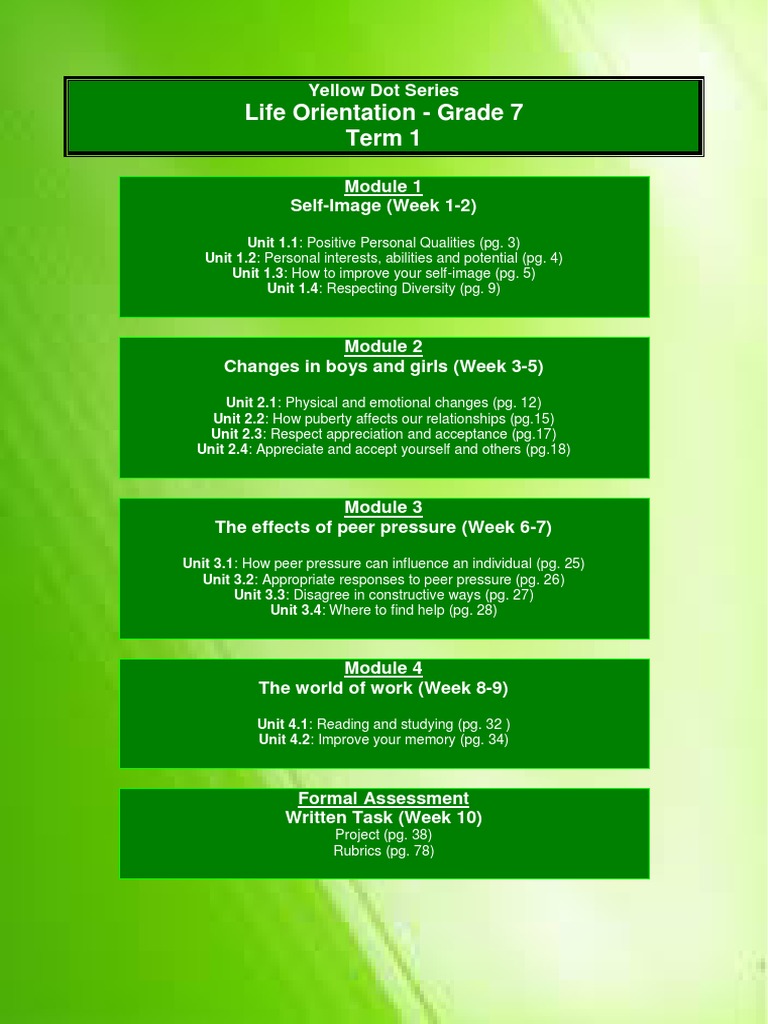 Yellow Dot Series
Life Orientation - Grade 7
Term 1

Module 1
Self-Image (Week 1-2)

Unit 1.1: Positive Personal Qualities (pg. 3)
Unit 1.2: Personal interests, abilities and potential (pg. 4)
Unit 1.3: How to improve your self-image (pg. 5)
Unit 1.4: Respecting Diversity (pg. 9)

Module 2
Changes in boys and girls (Week 3-5)

Unit 2.1: Physical and emotional changes (pg. 12)
Unit 2.2: How puberty affects our relationships (pg.15)
Unit 2.3: Respect appreciation and acceptance (pg.17)
Unit 2.4: Appreciate and accept yourself and others (pg.18)

Module 3
The effects of peer pressure (Week 6-7)

Unit 3.1: How peer pressure can influence an individual (pg. 25)
Unit 3.2: Appropriate responses to peer pressure (pg. 26)
Unit 3.3: Disagree in constructive ways (pg. 27)
Unit 3.4: Where to find help (pg. 28)

Module 4
The world of work (Week 8-9)

Unit 4.1: Reading and studying (pg. 32 )
Unit 4.2: Improve your memory (pg. 34)

Formal Assessment
Written Task (Week 10)
Project (pg. 38)
Rubrics (pg. 78)